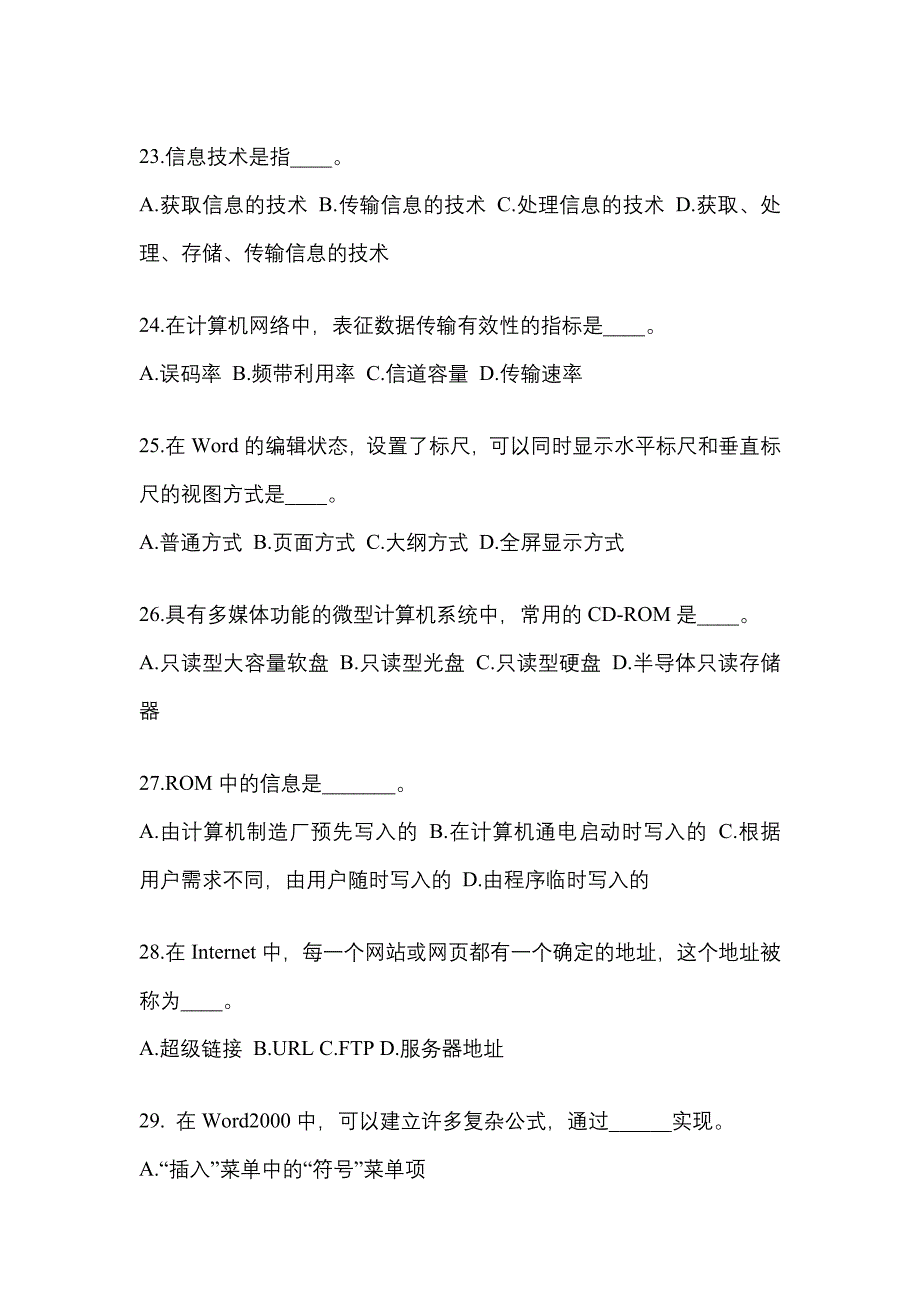 23.信息技术是指____。

A.获取信息的技术 B.传输信息的技术 C.处理信息的技术 D.获取、处理、存储、传输信息的技术

24.在计算机网络中，表征数据传输有效性的指标是____。

A.误码率 B.频带利用率 C.信道容量 D.传输速率

25.在 Word 的编辑状态，设置了标尺，可以同时显示水平标尺和垂直标尺的视图方式是____。

A.普通方式 B.页面方式 C.大纲方式 D.全屏显示方式

26.具有多媒体功能的微型计算机系统中，常用的 CD-ROM 是____。

A.只读型大容量软盘 B.只读型光盘 C.只读型硬盘 D.半导体只读存储器

27.ROM 中的信息是_______。

A.由计算机制造厂预先写入的 B.在计算机通电启动时写入的 C.根据用户需求不同，由用户随时写入的 D.由程序临时写入的

28.在 Internet 中，每一个网站或网页都有一个确定的地址，这个地址被称为____。

A.超级链接 B.URL C.FTP D.服务器地址

29. 在 Word2000 中，可以建立许多复杂公式，通过______实现。

A.“插入”菜单中的“符号”菜单项